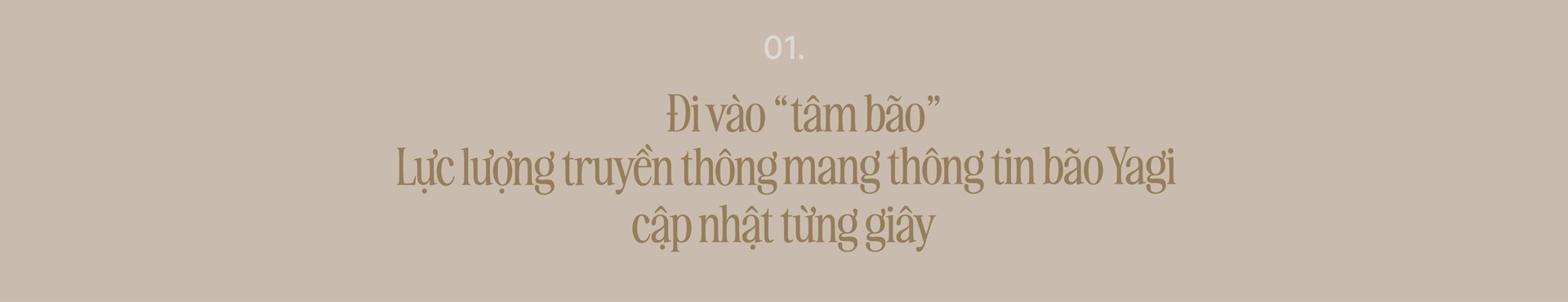 01.

Đi vào “tâm bão”
Lực lượng truyền thông mang thông tin bão Yagi
cập nhật từng giây